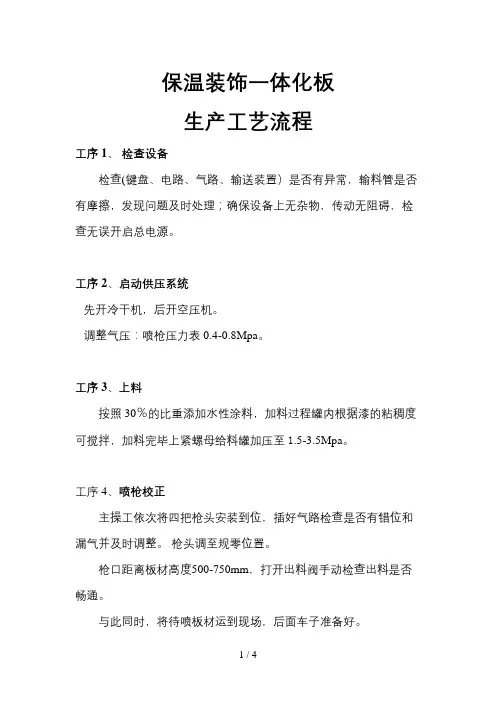 保温装饰一体化板

生产工艺流程

工序 1、 检查设备

检查(键盘、电路、气路、输送装置）是否有异常，输料管是否有摩擦，发现问题及时处理；确保设备上无杂物、传动无阻碍，检查无误开启总电源。

工序 2、启动供压系统

先开冷干机，后开空压机。

调整气压：喷枪压力表 0.4-0.8Mpa。

工序 3、上料

按照 30%的比重添加水性涂料，加料过程罐内根据漆的粘稠度可搅拌，加料完毕上紧螺母给料罐加压至 1.5-3.5Mpa。

工序 4、喷枪校正

主操工依次将四把枪头安装到位，插好气路检查是否有错位和漏气并及时调整。 枪头调至规零位置。

枪口距离板材高度500-750mm，打开出料阀手动检查出料是否畅通。

与此同时，将待喷板材运到现场，后面车子准备好。

1 / 4